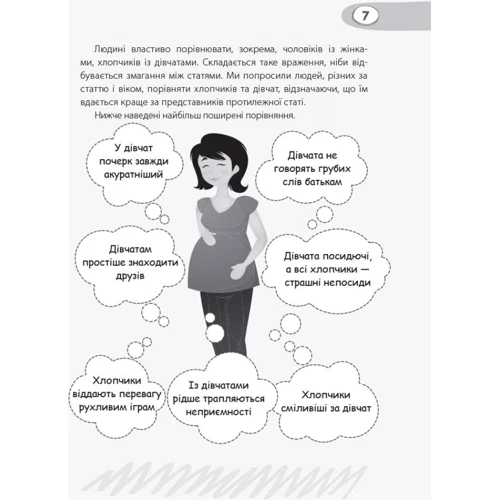 7

Людині властиво порівнювати, зокрема, чоловіків із жінками, хлопчиків із дівчатами. Складається таке враження, ніби відбувається змагання між статями. Ми попросили людей, різних за статтю і віком, порівняти хлопчиків та дівчат, відзначаючи, що їм вдається краще за представників протилежної статі.

Нижче наведені найбільш поширені порівняння.

У дівчат почерк завжди акуратніший

Дівчата не говорять грубих слів батькам

Дівчатам простіше знаходити друзів

Дівчата посидючі, а всі хлопчики — страшні непосиди

Хлопчики віддають перевагу рухливим іграм

Із дівчатами рідше трапляються неприємності

Хлопчики сміливіші за дівчат